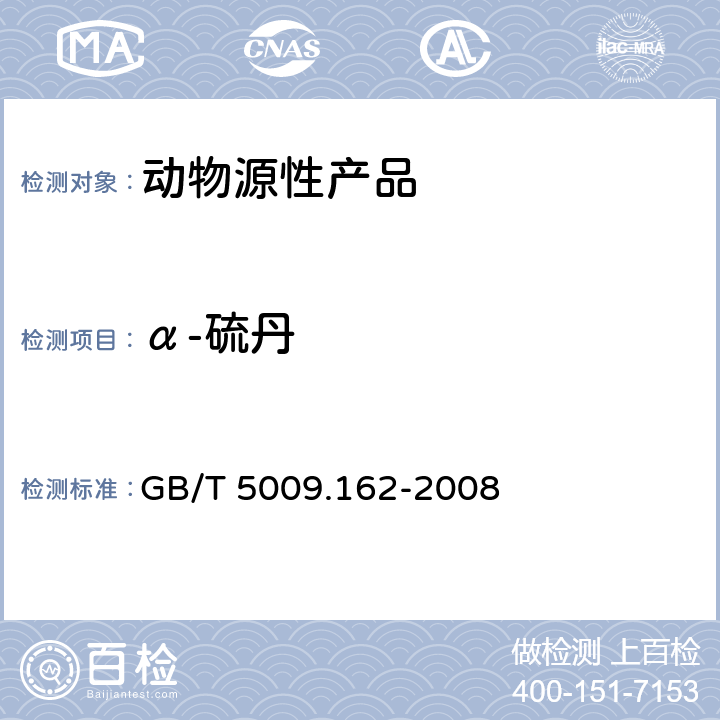 MA CNAS AL ilac-MRA

检测对象： 动物源性产品

检测项目： α-硫丹

检测标准： GB/T 5009.162-2008

百检
Baijiantest.com

做检测 上百检
400-151-7153